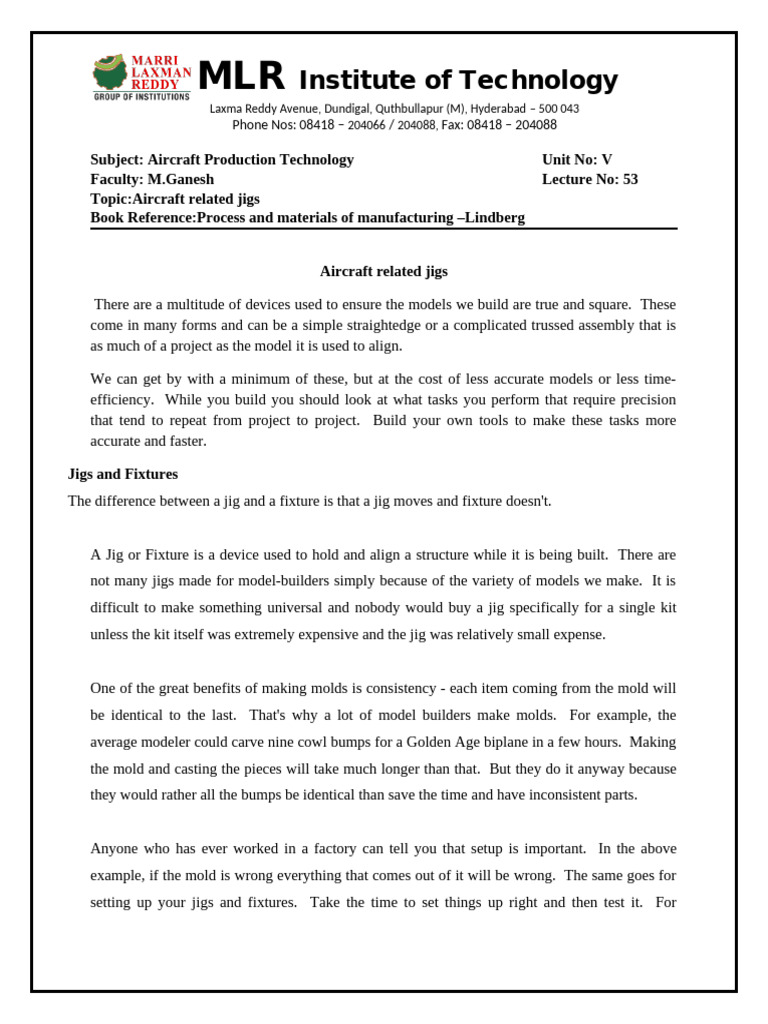 MARRI LAXMAN REDDY GROUP OF INSTITUTIONS

MLR Institute of Technology

Laxma Reddy Avenue, Dundigal, Quthbullapur (M), Hyderabad – 500 043
Phone Nos: 08418 – 204066 / 204088, Fax: 08418 – 204088

Subject: Aircraft Production Technology Unit No: V
Faculty: M.Ganesh Lecture No: 53
Topic:Aircraft related jigs
Book Reference:Process and materials of manufacturing –Lindberg

Aircraft related jigs

There are a multitude of devices used to ensure the models we build are true and square. These come in many forms and can be a simple straightedge or a complicated trussed assembly that is as much of a project as the model it is used to align.

We can get by with a minimum of these, but at the cost of less accurate models or less time-efficiency. While you build you should look at what tasks you perform that require precision that tend to repeat from project to project. Build your own tools to make these tasks more accurate and faster.

Jigs and Fixtures

The difference between a jig and a fixture is that a jig moves and fixture doesn't.

A Jig or Fixture is a device used to hold and align a structure while it is being built. There are not many jigs made for model-builders simply because of the variety of models we make. It is difficult to make something universal and nobody would buy a jig specifically for a single kit unless the kit itself was extremely expensive and the jig was relatively small expense.

One of the great benefits of making molds is consistency - each item coming from the mold will be identical to the last. That's why a lot of model builders make molds. For example, the average modeler could carve nine cowl bumps for a Golden Age biplane in a few hours. Making the mold and casting the pieces will take much longer than that. But they do it anyway because they would rather all the bumps be identical than save the time and have inconsistent parts.

Anyone who has ever worked in a factory can tell you that setup is important. In the above example, if the mold is wrong everything that comes out of it will be wrong. The same goes for setting up your jigs and fixtures. Take the time to set things up right and then test it. For